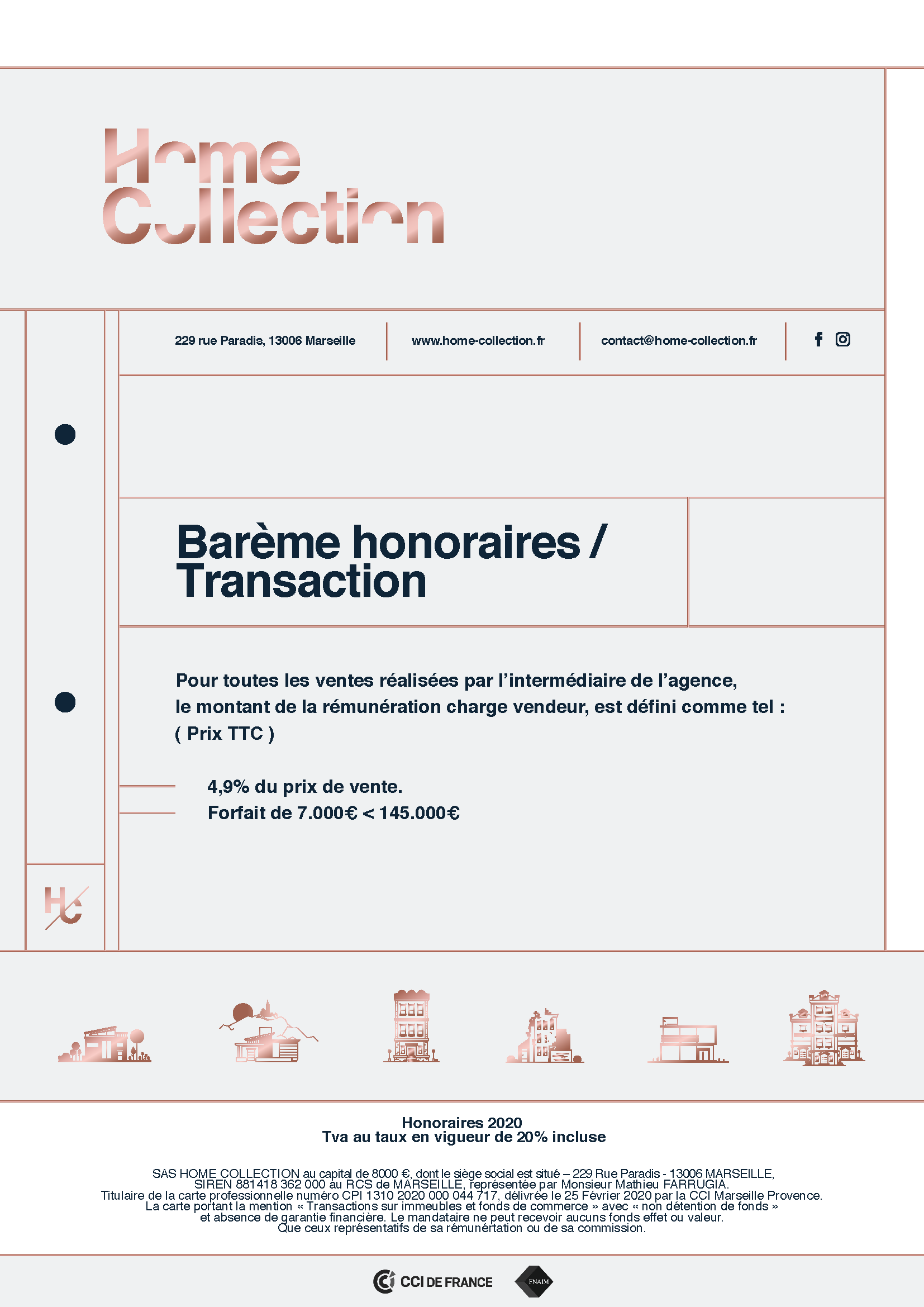 Home Collection

229 rue Paradis, 13006 Marseille

www.home-collection.fr

contact@home-collection.fr

Barème honoraires / Transaction

Pour toutes les ventes réalisées par l'intermédiaire de l'agence, le montant de la rémunération charge vendeur, est défini comme tel : ( Prix TTC )

4,9% du prix de vente.
Forfait de 7.000€ < 145.000€

HC

Honoraires 2020
Tva au taux en vigueur de 20% incluse

SAS HOME COLLECTION au capital de 8000 €, dont le siège social est situé – 229 Rue Paradis - 13006 MARSEILLE, SIREN 881418 362 000 au RCS de MARSEILLE, représentée par Monsieur Mathieu FARRUGIA. Titulaire de la carte professionnelle numéro CPI 1310 2020 000 044 717, délivrée le 25 Février 2020 par la CCI Marseille Provence. La carte portant la mention « Transactions sur immeubles et fonds de commerce » avec « non détention de fonds » et absence de garantie financière. Le mandataire ne peut recevoir aucuns fonds effet ou valeur. Que ceux représentatifs de sa rémunértation ou de sa commission.

CCI DE FRANCE

FNAIM